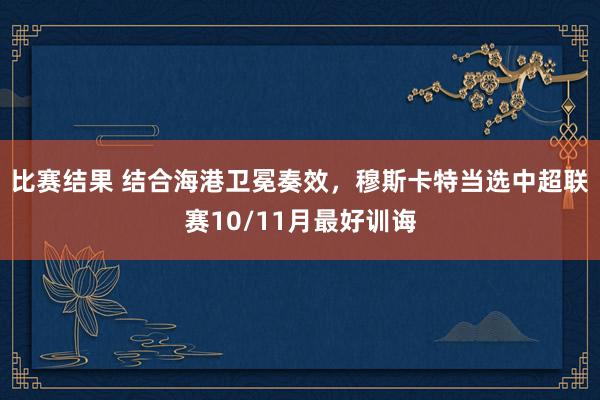 比赛结果 结合海港卫冕奏效，穆斯卡特当选中超联赛10/11月最好训诲